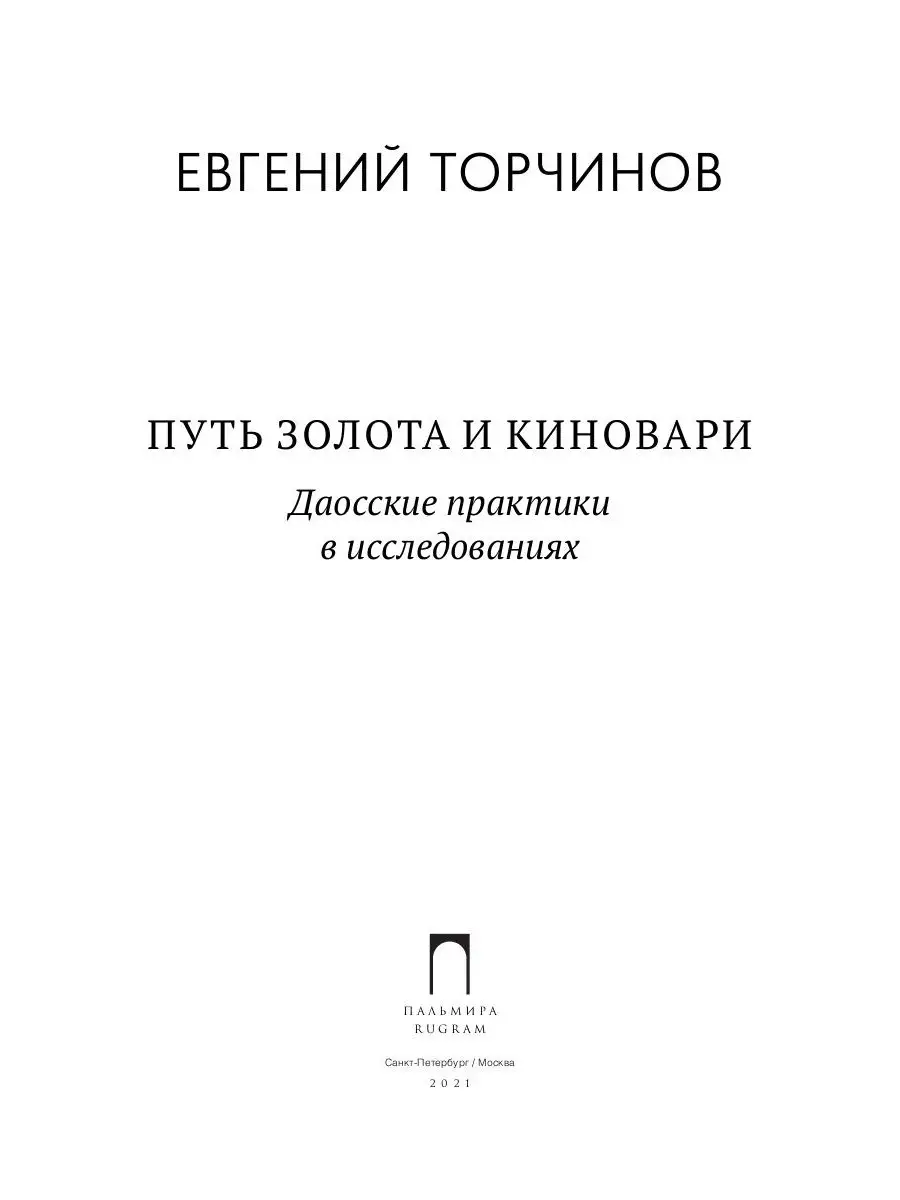 ЕВГЕНИЙ ТОРЧИНОВ

ПУТЬ ЗОЛОТА И КИНОВАРИ

Даосские практики в исследованиях

ПАЛЬМИРА
RUGRAM

Санкт-Петербург / Москва

2021